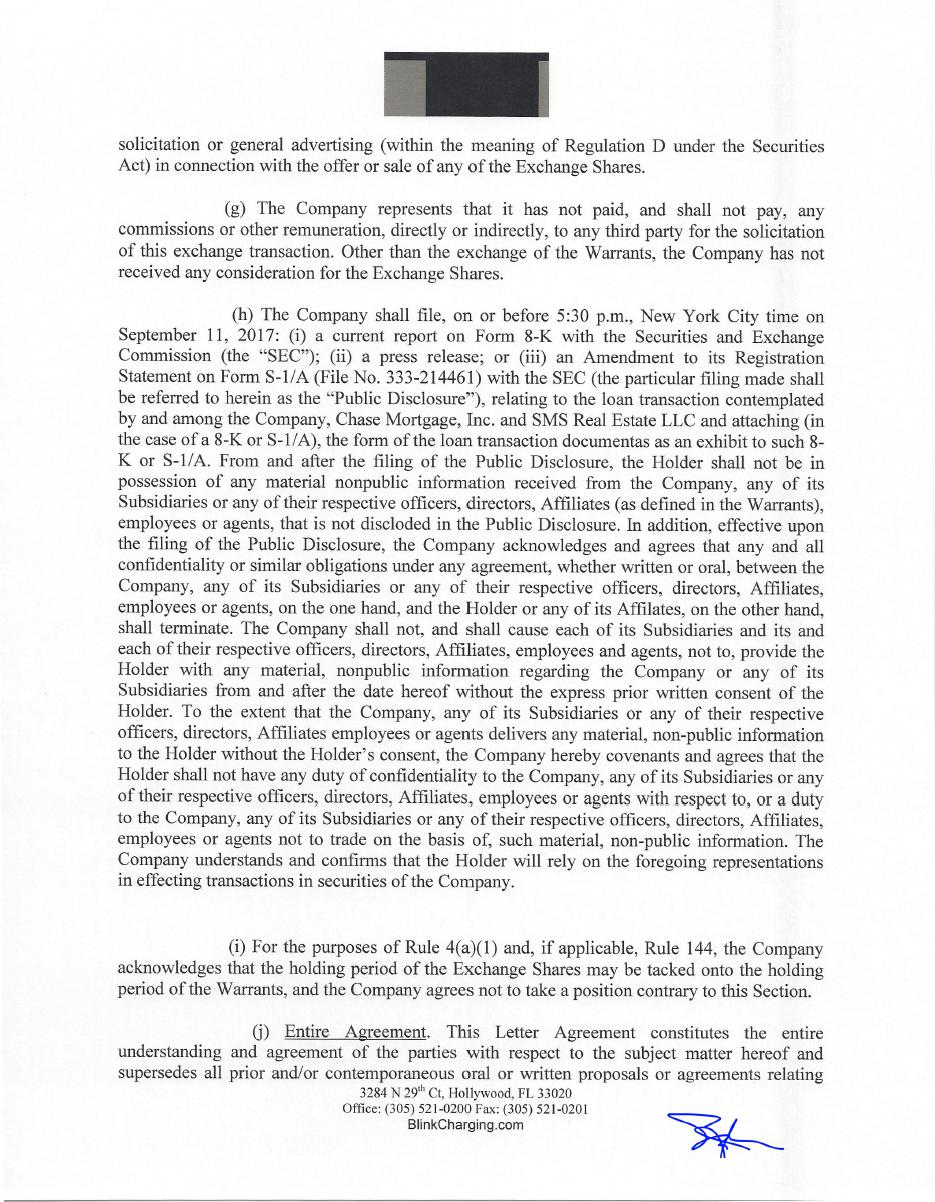 solicitation or general advertising (within the meaning of Regulation D under the Securities Act) in connection with the offer or sale of any of the Exchange Shares.

(g) The Company represents that it has not paid, and shall not pay, any commissions or other remuneration, directly or indirectly, to any third party for the solicitation of this exchange transaction. Other than the exchange of the Warrants, the Company has not received any consideration for the Exchange Shares.

(h) The Company shall file, on or before 5:30 p.m., New York City time on September 11, 2017: (i) a current report on Form 8-K with the Securities and Exchange Commission (the "SEC"); (ii) a press release; or (iii) an Amendment to its Registration Statement on Form S-1/A (File No. 333-214461) with the SEC (the particular filing made shall be referred to herein as the "Public Disclosure"), relating to the loan transaction contemplated by and among the Company, Chase Mortgage, Inc. and SMS Real Estate LLC and attaching (in the case of a 8-K or S-1/A), the form of the loan transaction documentas as an exhibit to such 8-K or S-1/A. From and after the filing of the Public Disclosure, the Holder shall not be in possession of any material nonpublic information received from the Company, any of its Subsidiaries or any of their respective officers, directors, Affiliates (as defined in the Warrants), employees or agents, that is not discloded in the Public Disclosure. In addition, effective upon the filing of the Public Disclosure, the Company acknowledges and agrees that any and all confidentiality or similar obligations under any agreement, whether written or oral, between the Company, any of its Subsidiaries or any of their respective officers, directors, Affiliates, employees or agents, on the one hand, and the Holder or any of its Affilates, on the other hand, shall terminate. The Company shall not, and shall cause each of its Subsidiaries and its and each of their respective officers, directors, Affiliates, employees and agents, not to, provide the Holder with any material, nonpublic information regarding the Company or any of its Subsidiaries from and after the date hereof without the express prior written consent of the Holder. To the extent that the Company, any of its Subsidiaries or any of their respective officers, directors, Affiliates employees or agents delivers any material, non-public information to the Holder without the Holder's consent, the Company hereby covenants and agrees that the Holder shall not have any duty of confidentiality to the Company, any of its Subsidiaries or any of their respective officers, directors, Affiliates, employees or agents with respect to, or a duty to the Company, any of its Subsidiaries or any of their respective officers, directors, Affiliates, employees or agents not to trade on the basis of, such material, non-public information. The Company understands and confirms that the Holder will rely on the foregoing representations in effecting transactions in securities of the Company.

(i) For the purposes of Rule 4(a)(1) and, if applicable, Rule 144, the Company acknowledges that the holding period of the Exchange Shares may be tacked onto the holding period of the Warrants, and the Company agrees not to take a position contrary to this Section.

(j) Entire Agreement. This Letter Agreement constitutes the entire understanding and agreement of the parties with respect to the subject matter hereof and supersedes all prior and/or contemporaneous oral or written proposals or agreements relating

3284 N 29$^{th}$ Ct, Hollywood, FL 33020
Office: (305) 521-0200 Fax: (305) 521-0201
BlinkCharging.com